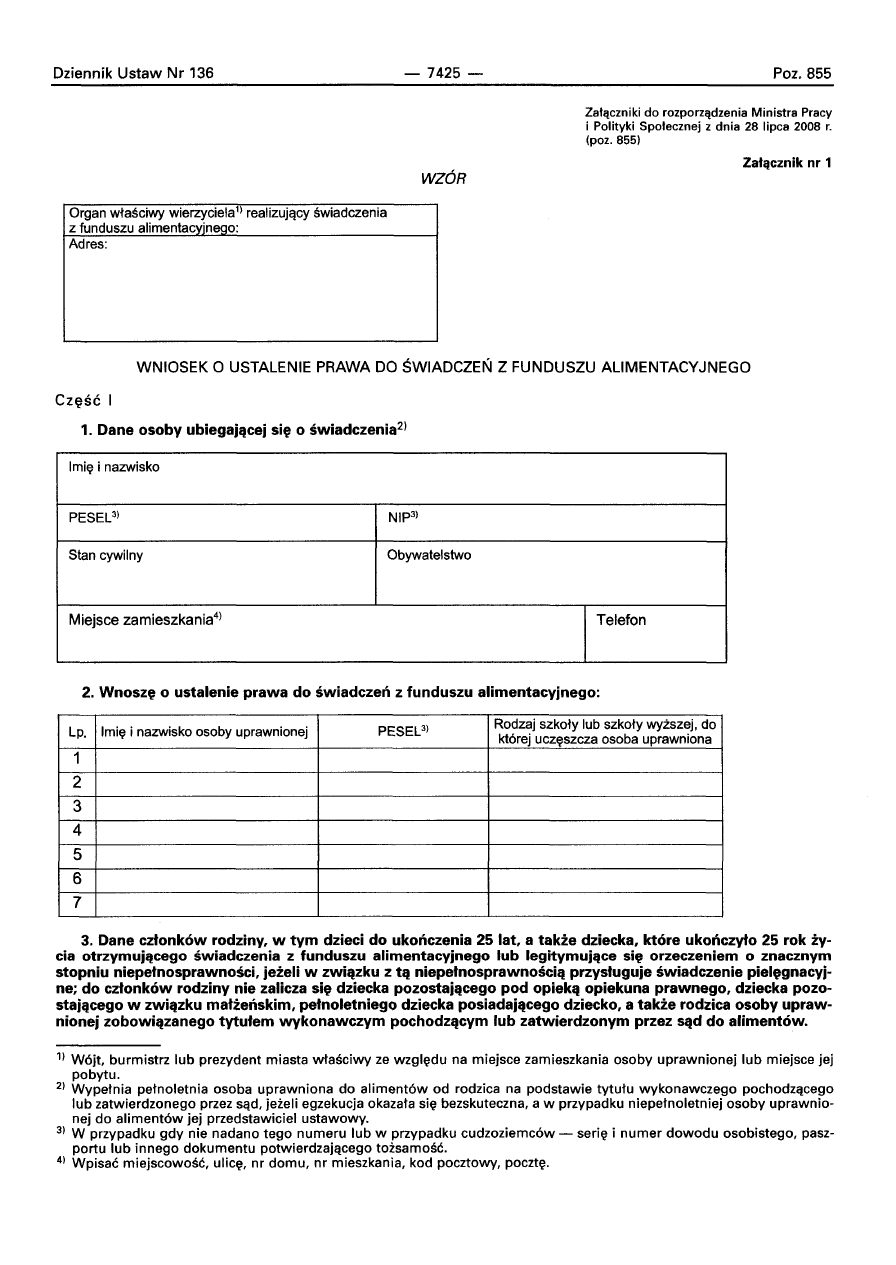 Dziennik Ustaw Nr 136 — 7425 — Poz. 855

Załączniki do rozporządzenia Ministra Pracy i Polityki Społecznej z dnia 28 lipca 2008 r. (poz. 855)

Załącznik nr 1

WZÓR

| Organ właściwy wierzyciela$^{1)}$ realizujący świadczenia z funduszu alimentacyjnego: |
|---|
| Adres: |

WNIOSEK O USTALENIE PRAWA DO ŚWIADCZEŃ Z FUNDUSZU ALIMENTACYJNEGO

Część I

1. Dane osoby ubiegającej się o świadczenia$^{2)}$

| Imię i nazwisko | | |
|---|---|---|
| PESEL$^{3)}$ | NIP$^{3)}$ | |
| Stan cywilny | Obywatelstwo | |
| Miejsce zamieszkania$^{4)}$ | | Telefon |

2. Wnoszę o ustalenie prawa do świadczeń z funduszu alimentacyjnego:

| Lp. | Imię i nazwisko osoby uprawnionej | PESEL$^{3)}$ | Rodzaj szkoły lub szkoły wyższej, do której uczęszcza osoba uprawniona |
|---|---|---|---|
| 1 | | | |
| 2 | | | |
| 3 | | | |
| 4 | | | |
| 5 | | | |
| 6 | | | |
| 7 | | | |

3. Dane członków rodziny, w tym dzieci do ukończenia 25 lat, a także dziecka, które ukończyło 25 rok życia otrzymującego świadczenia z funduszu alimentacyjnego lub legitymujące się orzeczeniem o znacznym stopniu niepełnosprawności, jeżeli w związku z tą niepełnosprawnością przysługuje świadczenie pielęgnacyjne; do członków rodziny nie zalicza się dziecka pozostającego pod opieką opiekuna prawnego, dziecka pozostającego w związku małżeńskim, pełnoletniego dziecka posiadającego dziecko, a także rodzica osoby uprawnionej zobowiązanego tytułem wykonawczym pochodzącym lub zatwierdzonym przez sąd do alimentów.

$^{1)}$ Wójt, burmistrz lub prezydent miasta właściwy ze względu na miejsce zamieszkania osoby uprawnionej lub miejsce jej pobytu.
$^{2)}$ Wypełnia pełnoletnia osoba uprawniona do alimentów od rodzica na podstawie tytułu wykonawczego pochodzącego lub zatwierdzonego przez sąd, jeżeli egzekucja okazała się bezskuteczna, a w przypadku niepełnoletniej osoby uprawnionej do alimentów jej przedstawiciel ustawowy.
$^{3)}$ W przypadku gdy nie nadano tego numeru lub w przypadku cudzoziemców — serię i numer dowodu osobistego, paszportu lub innego dokumentu potwierdzającego tożsamość.
$^{4)}$ Wpisać miejscowość, ulicę, nr domu, nr mieszkania, kod pocztowy, pocztę.